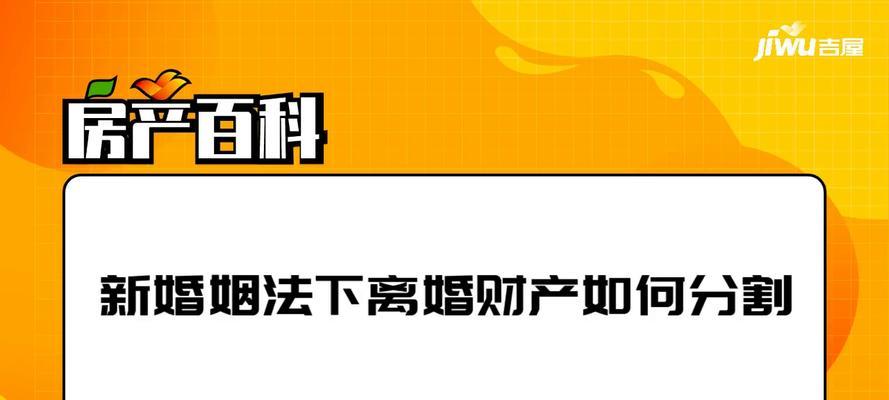 jiwu吉屋

房产百科

新婚姻法下离婚财产如何分割